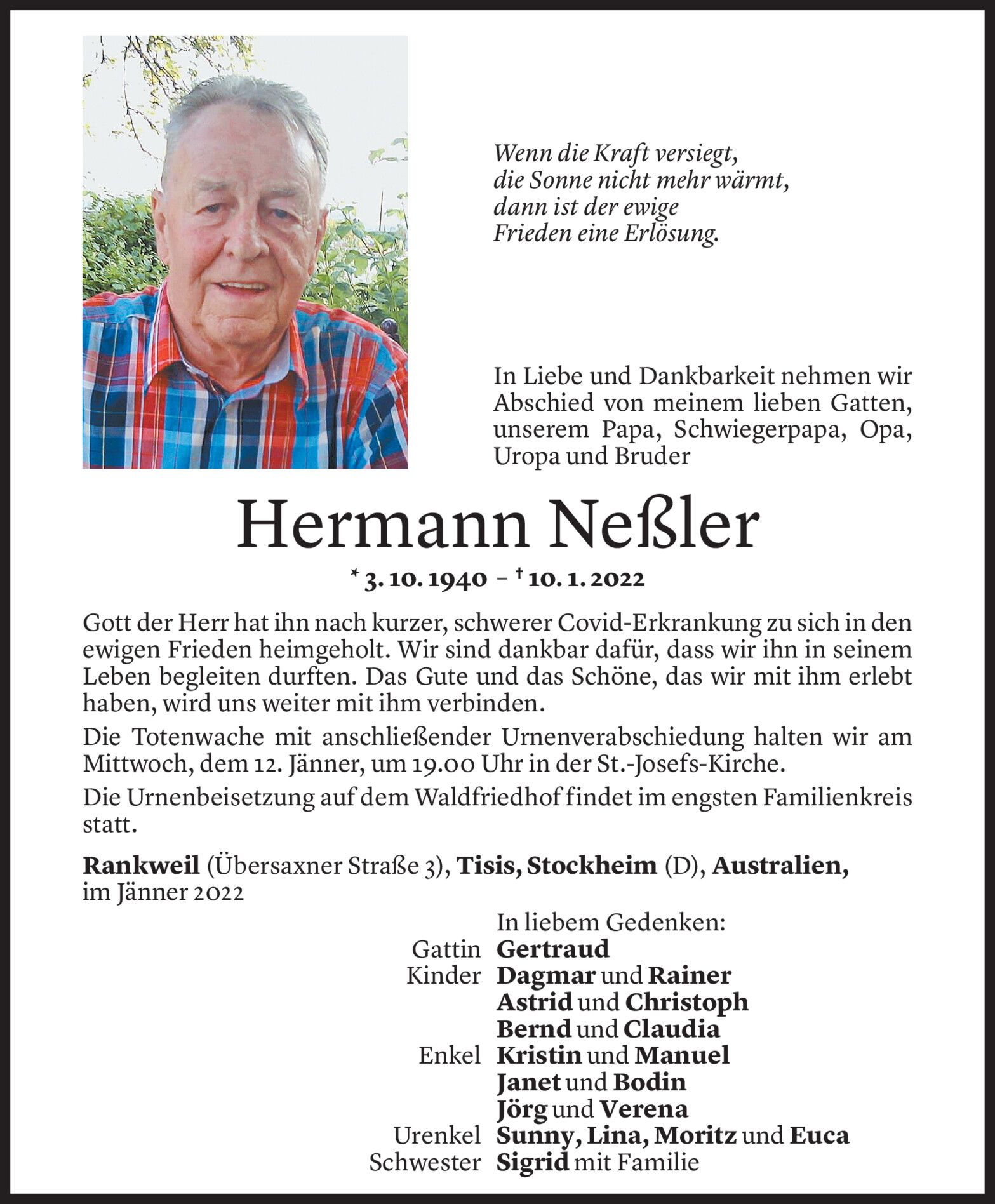 Wenn die Kraft versiegt,
die Sonne nicht mehr wärmt,
dann ist der ewige
Frieden eine Erlösung.

In Liebe und Dankbarkeit nehmen wir Abschied von meinem lieben Gatten, unserem Papa, Schwiegerpapa, Opa, Uropa und Bruder

Hermann Neßler

* 3. 10. 1940 – † 10. 1. 2022

Gott der Herr hat ihn nach kurzer, schwerer Covid-Erkrankung zu sich in den ewigen Frieden heimgeholt. Wir sind dankbar dafür, dass wir ihn in seinem Leben begleiten durften. Das Gute und das Schöne, das wir mit ihm erlebt haben, wird uns weiter mit ihm verbinden.

Die Totenwache mit anschließender Urnenverabschiedung halten wir am Mittwoch, dem 12. Jänner, um 19.00 Uhr in der St.-Josefs-Kirche.

Die Urnenbeisetzung auf dem Waldfriedhof findet im engsten Familienkreis statt.

Rankweil (Übersaxner Straße 3), Tisis, Stockheim (D), Australien, im Jänner 2022

In liebem Gedenken:
Gattin Gertraud
Kinder Dagmar und Rainer
Astrid und Christoph
Bernd und Claudia
Enkel Kristin und Manuel
Janet und Bodin
Jörg und Verena
Urenkel Sunny, Lina, Moritz und Euca
Schwester Sigrid mit Familie